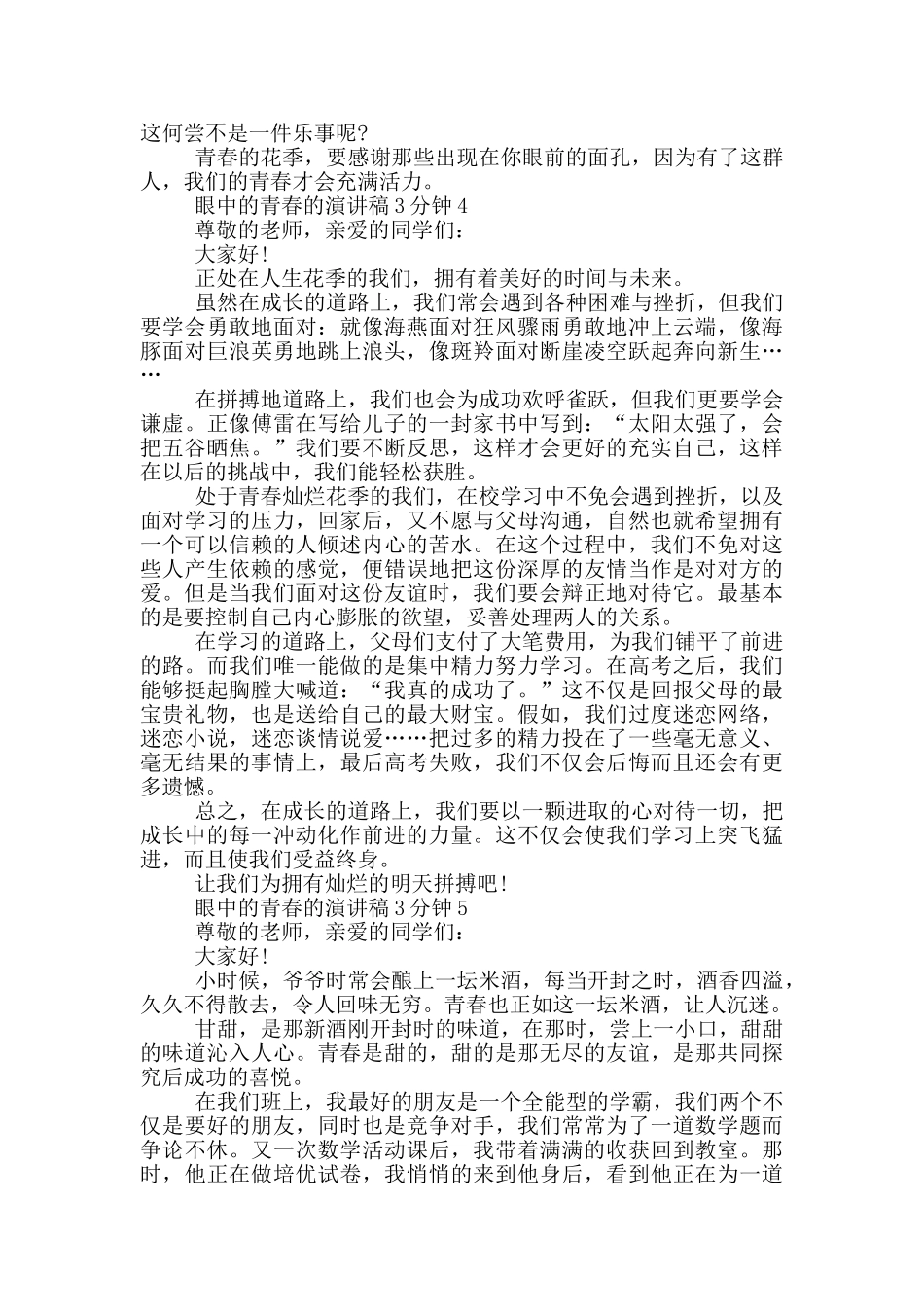 这何尝不是一件乐事呢?

青春的花季，要感谢那些出现在你眼前的面孔，因为有了这群人，我们的青春才会充满活力。

眼中的青春的演讲稿3分钟4

尊敬的老师，亲爱的同学们:

大家好!

正处在人生花季的我们，拥有着美好的时间与未来。

虽然在成长的道路上，我们常会遇到各种困难与挫折，但我们要学会勇敢地面对：就像海燕面对狂风骤雨勇敢地冲上云端，像海豚面对巨浪英勇地跳上浪头，像斑羚面对断崖凌空跃起奔向新生……

在拼搏地道路上，我们也会为成功欢呼雀跃，但我们更要学会谦虚。正像傅雷在写给儿子的一封家书中写到：“太阳太强了，会把五谷晒焦。”我们要不断反思，这样才会更好的充实自己，这样在以后的挑战中，我们能轻松获胜。

处于青春灿烂花季的我们，在校学习中不免会遇到挫折，以及面对学习的压力，回家后，又不愿与父母沟通，自然也就希望拥有一个可以信赖的人倾述内心的苦水。在这个过程中，我们不免对这些人产生依赖的感觉，便错误地把这份深厚的友情当作是对对方的爱。但是当我们面对这份友谊时，我们要会辩正地对待它。最基本的是要控制自己内心膨胀的欲望，妥善处理两人的关系。

在学习的道路上，父母们支付了大笔费用，为我们铺平了前进的路。而我们唯一能做的是集中精力努力学习。在高考之后，我们能够挺起胸膛大喊道：“我真的成功了。”这不仅是回报父母的最宝贵礼物，也是送给自己的最大财宝。假如，我们过度迷恋网络，迷恋小说，迷恋谈情说爱……把过多的精力投在了一些毫无意义、毫无结果的事情上，最后高考失败，我们不仅会后悔而且还会有更多遗憾。

总之，在成长的道路上，我们要以一颗进取的心对待一切，把成长中的每一冲动化作前进的力量。这不仅会使我们学习上突飞猛进，而且使我们受益终身。

让我们为拥有灿烂的明天拼搏吧!

眼中的青春的演讲稿3分钟5

尊敬的老师，亲爱的同学们:

大家好!

小时候，爷爷时常会酿上一坛米酒，每当开封之时，酒香四溢，久久不得散去，令人回味无穷。青春也正如这一坛米酒，让人沉迷。

甘甜，是那新酒刚开封时的味道，在那时，尝上一小口，甜甜的味道沁入人心。青春是甜的，甜的是那无尽的友谊，是那共同探究后成功的喜悦。

在我们班上，我最好的朋友是一个全能型的学霸，我们两个不仅是要好的朋友，同时也是竞争对手，我们常常为了一道数学题而争论不休。又一次数学活动课后，我带着满满的收获回到教室。那时，他正在做培优试卷，我悄悄的来到他身后，看到他正在为一道